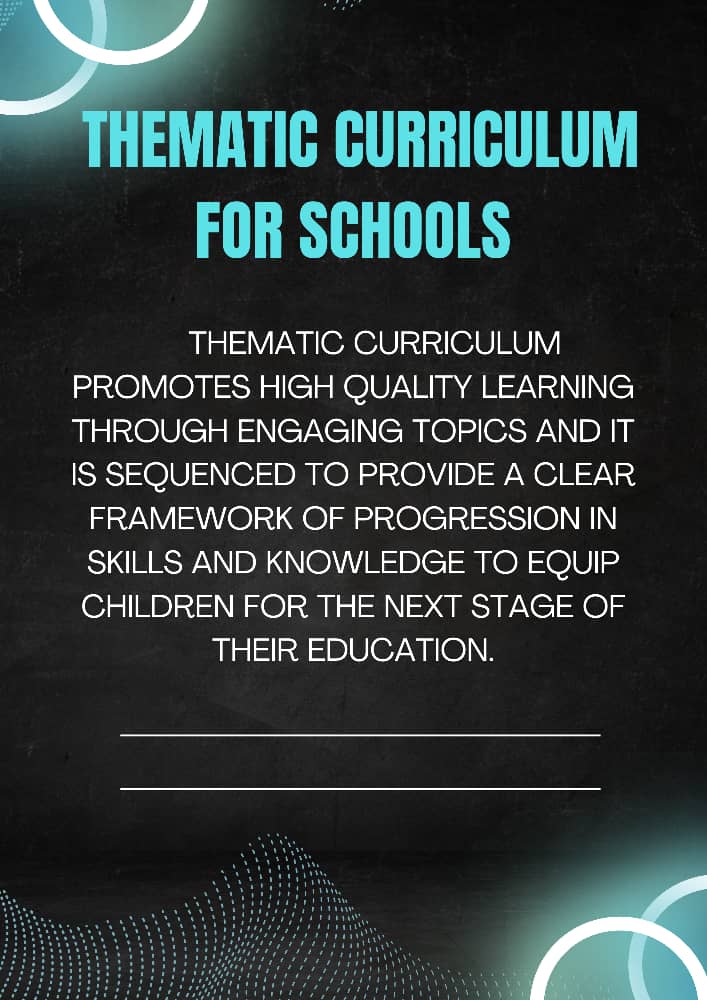 THEMATIC CURRICULUM FOR SCHOOLS

THEMATIC CURRICULUM PROMOTES HIGH QUALITY LEARNING THROUGH ENGAGING TOPICS AND IT IS SEQUENCED TO PROVIDE A CLEAR FRAMEWORK OF PROGRESSION IN SKILLS AND KNOWLEDGE TO EQUIP CHILDREN FOR THE NEXT STAGE OF THEIR EDUCATION.